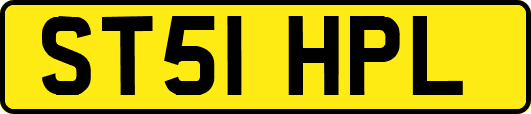 ST51 HPL